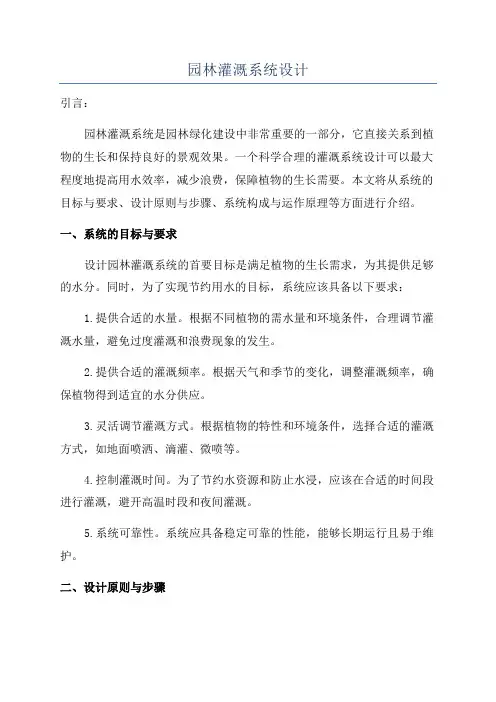 园林灌溉系统设计

引言：

园林灌溉系统是园林绿化建设中非常重要的一部分，它直接关系到植物的生长和保持良好的景观效果。一个科学合理的灌溉系统设计可以最大程度地提高用水效率，减少浪费，保障植物的生长需要。本文将从系统的目标与要求、设计原则与步骤、系统构成与运作原理等方面进行介绍。

一、系统的目标与要求

设计园林灌溉系统的首要目标是满足植物的生长需求，为其提供足够的水分。同时，为了实现节约用水的目标，系统应该具备以下要求：

1.提供合适的水量。根据不同植物的需水量和环境条件，合理调节灌溉水量，避免过度灌溉和浪费现象的发生。

2.提供合适的灌溉频率。根据天气和季节的变化，调整灌溉频率，确保植物得到适宜的水分供应。

3.灵活调节灌溉方式。根据植物的特性和环境条件，选择合适的灌溉方式，如地面喷洒、滴灌、微喷等。

4.控制灌溉时间。为了节约水资源和防止水浸，应该在合适的时间段进行灌溉，避开高温时段和夜间灌溉。

5.系统可靠性。系统应具备稳定可靠的性能，能够长期运行且易于维护。

二、设计原则与步骤